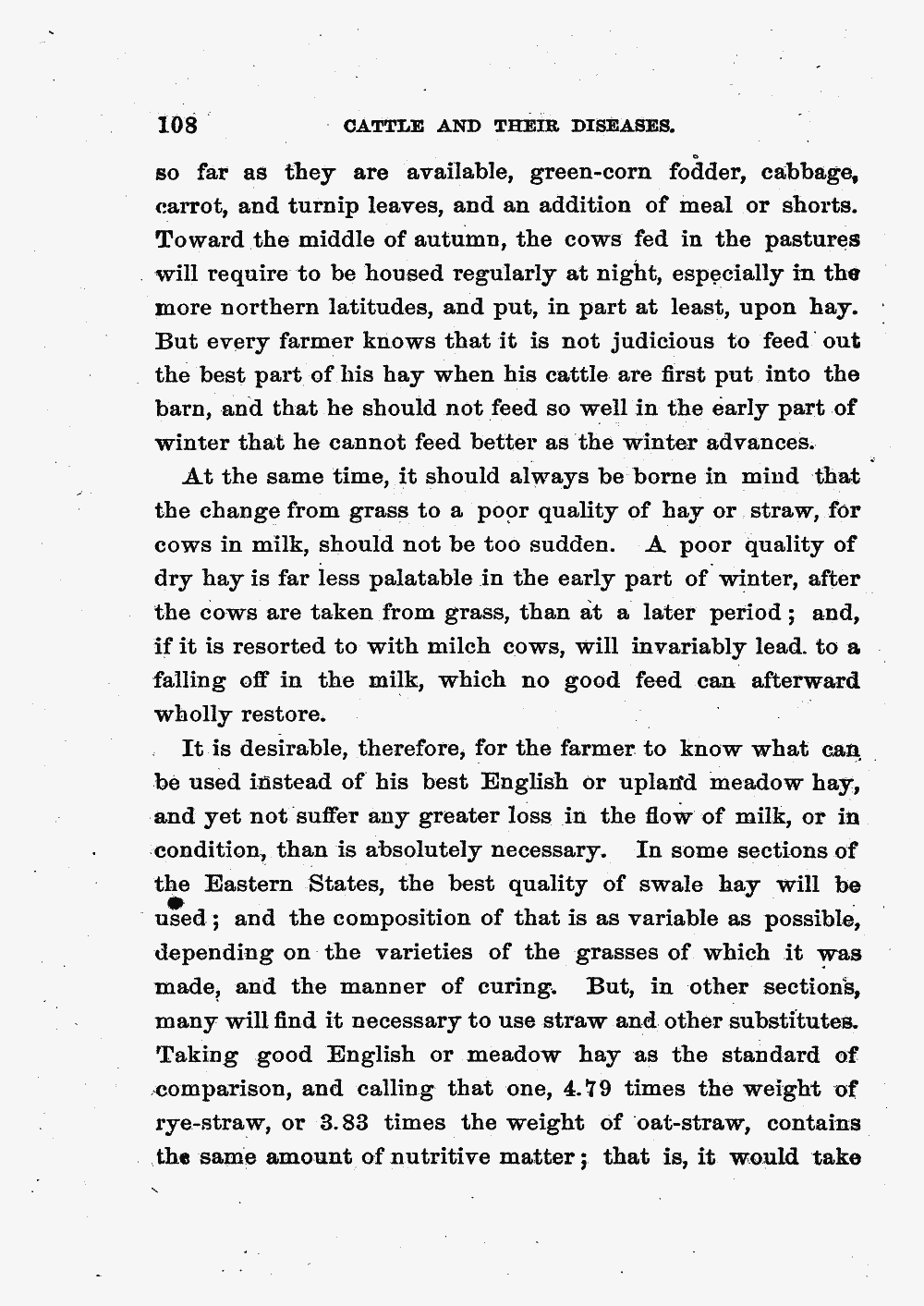 108 CATTLE AND THEIR DISEASES.

so far as they are available, green-corn fodder, cabbage, carrot, and turnip leaves, and an addition of meal or shorts. Toward the middle of autumn, the cows fed in the pastures will require to be housed regularly at night, especially in the more northern latitudes, and put, in part at least, upon hay. But every farmer knows that it is not judicious to feed out the best part of his hay when his cattle are first put into the barn, and that he should not feed so well in the early part of winter that he cannot feed better as the winter advances.

At the same time, it should always be borne in mind that the change from grass to a poor quality of hay or straw, for cows in milk, should not be too sudden. A poor quality of dry hay is far less palatable in the early part of winter, after the cows are taken from grass, than at a later period; and, if it is resorted to with milch cows, will invariably lead to a falling off in the milk, which no good feed can afterward wholly restore.

It is desirable, therefore, for the farmer to know what can be used instead of his best English or upland meadow hay, and yet not suffer any greater loss in the flow of milk, or in condition, than is absolutely necessary. In some sections of the Eastern States, the best quality of swale hay will be used; and the composition of that is as variable as possible, depending on the varieties of the grasses of which it was made, and the manner of curing. But, in other sections, many will find it necessary to use straw and other substitutes. Taking good English or meadow hay as the standard of comparison, and calling that one, 4.79 times the weight of rye-straw, or 3.83 times the weight of oat-straw, contains the same amount of nutritive matter; that is, it would take